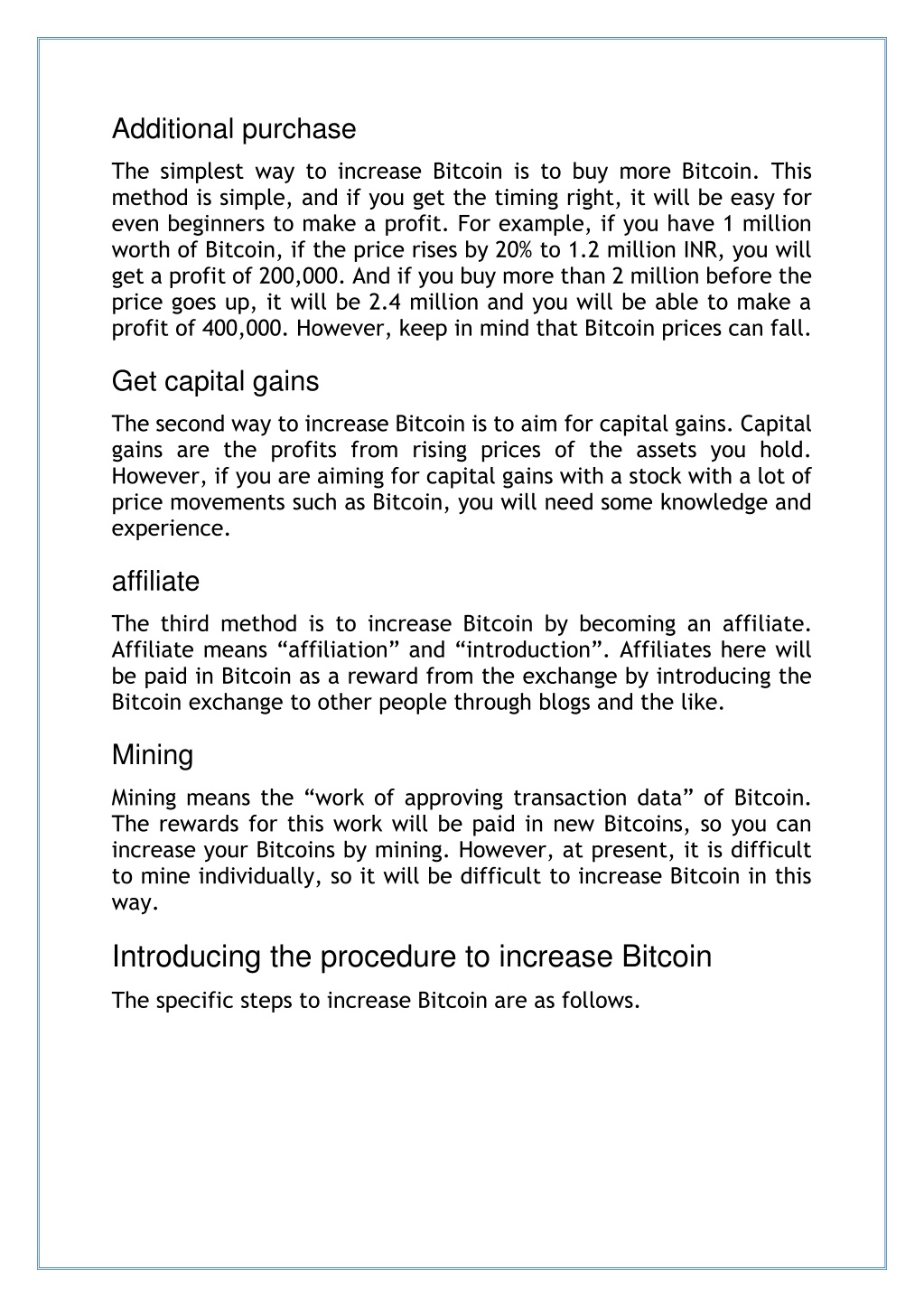 Additional purchase

The simplest way to increase Bitcoin is to buy more Bitcoin. This method is simple, and if you get the timing right, it will be easy for even beginners to make a profit. For example, if you have 1 million worth of Bitcoin, if the price rises by 20% to 1.2 million INR, you will get a profit of 200,000. And if you buy more than 2 million before the price goes up, it will be 2.4 million and you will be able to make a profit of 400,000. However, keep in mind that Bitcoin prices can fall.

Get capital gains

The second way to increase Bitcoin is to aim for capital gains. Capital gains are the profits from rising prices of the assets you hold. However, if you are aiming for capital gains with a stock with a lot of price movements such as Bitcoin, you will need some knowledge and experience.

affiliate

The third method is to increase Bitcoin by becoming an affiliate. Affiliate means “affiliation” and “introduction”. Affiliates here will be paid in Bitcoin as a reward from the exchange by introducing the Bitcoin exchange to other people through blogs and the like.

Mining

Mining means the “work of approving transaction data” of Bitcoin. The rewards for this work will be paid in new Bitcoins, so you can increase your Bitcoins by mining. However, at present, it is difficult to mine individually, so it will be difficult to increase Bitcoin in this way.

Introducing the procedure to increase Bitcoin

The specific steps to increase Bitcoin are as follows.